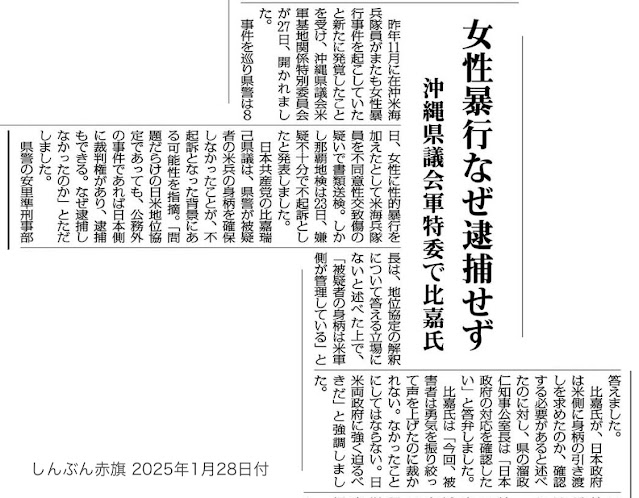 女性暴行なぜ逮捕せず

沖縄県議会軍特委で比嘉氏

昨年11月に在沖米海兵隊員がまたも女性暴行事件を起こしていたと新たに発覚したことを受け、沖縄県議会米軍基地関係特別委員会が27日、開かれました。

事件を巡り県警は8日、女性に性的暴行を加えたとして米海兵隊員を不同意性交致傷の疑いで書類送検。しかし那覇地検は23日、嫌疑不十分で不起訴としたと発表しました。

日本共産党の比嘉瑞己県議は、県警が被疑者の米兵の身柄を確保しなかったことが、不起訴となった背景にある可能性を指摘。「問題だらけの日米地位協定であっても、公務外の事件であれば日本側に裁判権があり、逮捕もできる。なぜ逮捕しなかったのか」とただしました。

県警の安里準刑事部長は、地位協定の解釈について答える立場にないと述べた上で、「被疑者の身柄は米軍側が管理している」と答えました。

比嘉氏が、日本政府は米側に身柄の引き渡しを求めたのか、確認する必要があると述べたのに対し、県の溜政仁知事公室長は「日本政府の対応を確認したい」と答弁しました。

比嘉氏は「今回、被害者は勇気を振り絞って声を上げたのに裁かれない。なかったことにしてはならない。日米両政府に強く迫るべきだ」と強調しました。

しんぶん赤旗 2025年1月28日付